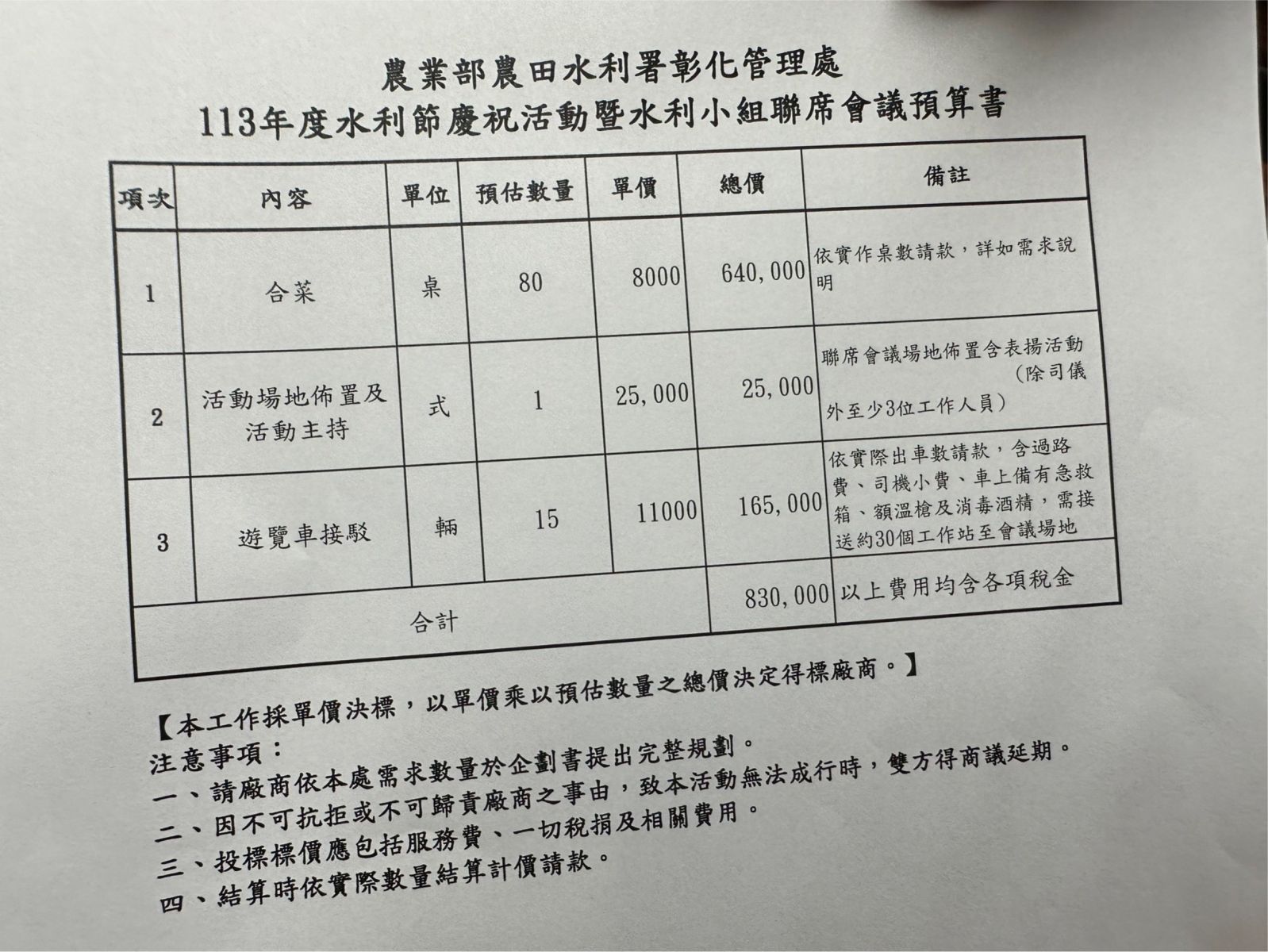 農業部農田水利署彰化管理處
113年度水利節慶祝活動暨水利小組聯席會議預算書

| 項次 | 內容 | 單位 | 預估數量 | 單價 | 總價 | 備註 |
|---|---|---|---|---|---|---|
| 1 | 合菜 | 桌 | 80 | 8000 | 640,000 | 依實作桌數請款，詳如需求說明 |
| 2 | 活動場地佈置及活動主持 | 式 | 1 | 25,000 | 25,000 | 聯席會議場地佈置含表揚活動（除司儀外至少3位工作人員） |
| 3 | 遊覽車接駁 | 輛 | 15 | 11000 | 165,000 | 依實際出車數請款，含過路費、司機小費、車上備有急救箱、額溫槍及消毒酒精，需接送約30個工作站至會議場地 |
| 合計 | | | | | 830,000 | 以上費用均含各項稅金 |

【本工作採單價決標，以單價乘以預估數量之總價決定得標廠商。】
注意事項：
一、請廠商依本處需求數量於企劃書提出完整規劃。
二、因不可抗拒或不可歸責廠商之事由，致本活動無法成行時，雙方得商議延期。
三、投標標價應包括服務費、一切稅捐及相關費用。
四、結算時依實際數量結算計價請款。